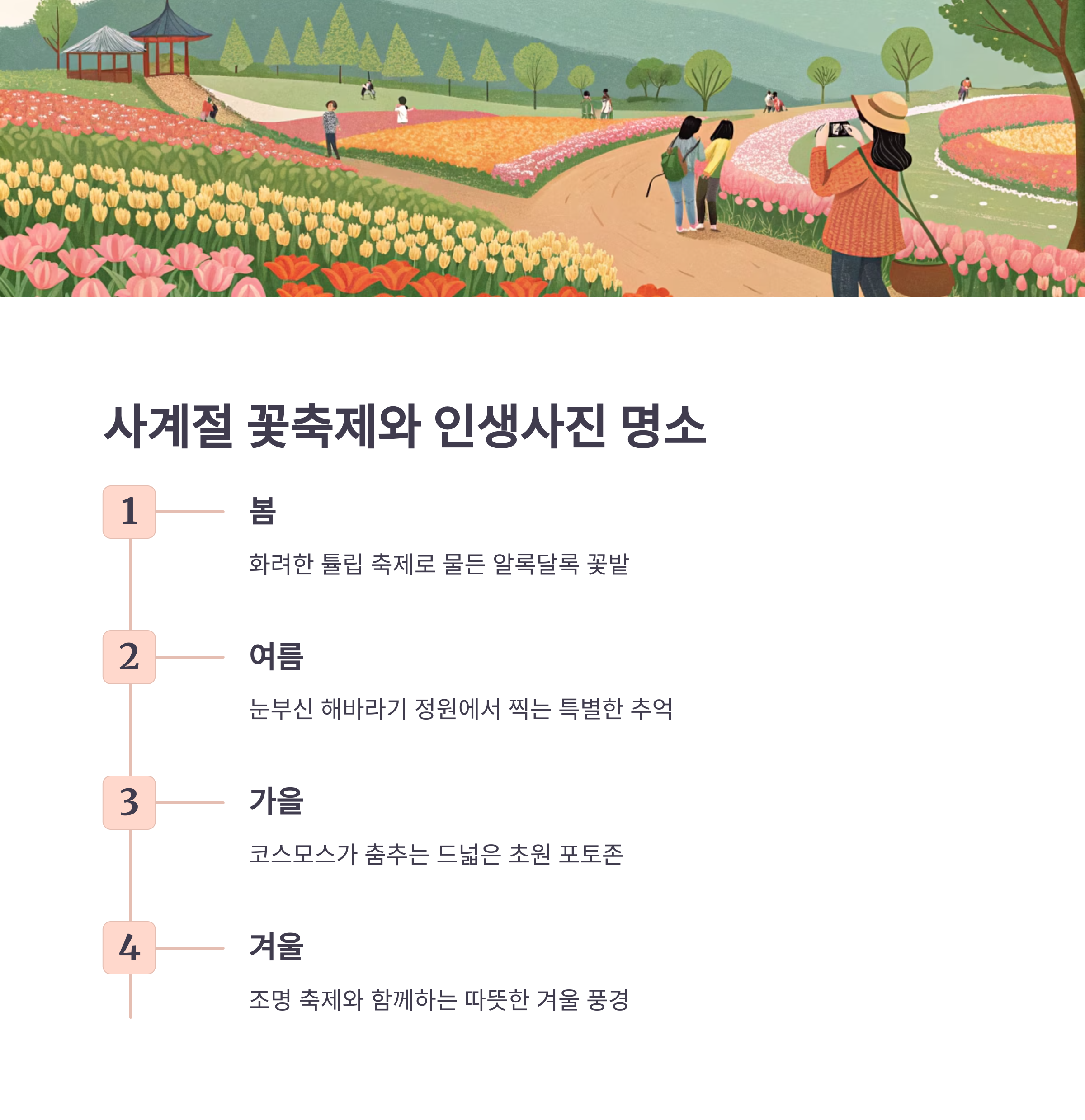 사계절 꽃축제와 인생사진 명소

1

봄

화려한 튤립 축제로 물든 알록달록 꽃밭

2

여름

눈부신 해바라기 정원에서 찍는 특별한 추억

3

가을

코스모스가 춤추는 드넓은 초원 포토존

4

겨울

조명 축제와 함께하는 따뜻한 겨울 풍경